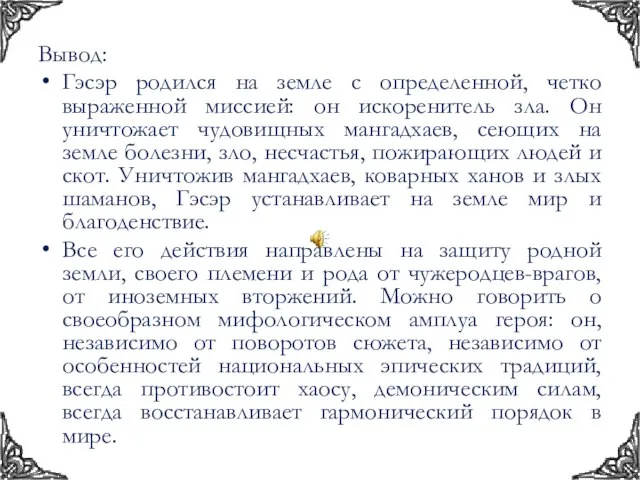 Вывод:

• Гэсэр родился на земле с определенной, четко выраженной миссией: он искоренитель зла. Он уничтожает чудовищных мангадхаев, сеющих на земле болезни, зло, несчастья, пожирающих людей и скот. Уничтожив мангадхаев, коварных ханов и злых шаманов, Гэсэр устанавливает на земле мир и благоденствие.

• Все его действия направлены на защиту родной земли, своего племени и рода от чужеродцев-врагов, от иноземных вторжений. Можно говорить о своеобразном мифологическом амплуа героя: он, независимо от поворотов сюжета, независимо от особенностей национальных эпических традиций, всегда противостоит хаосу, демоническим силам, всегда восстанавливает гармонический порядок в мире.